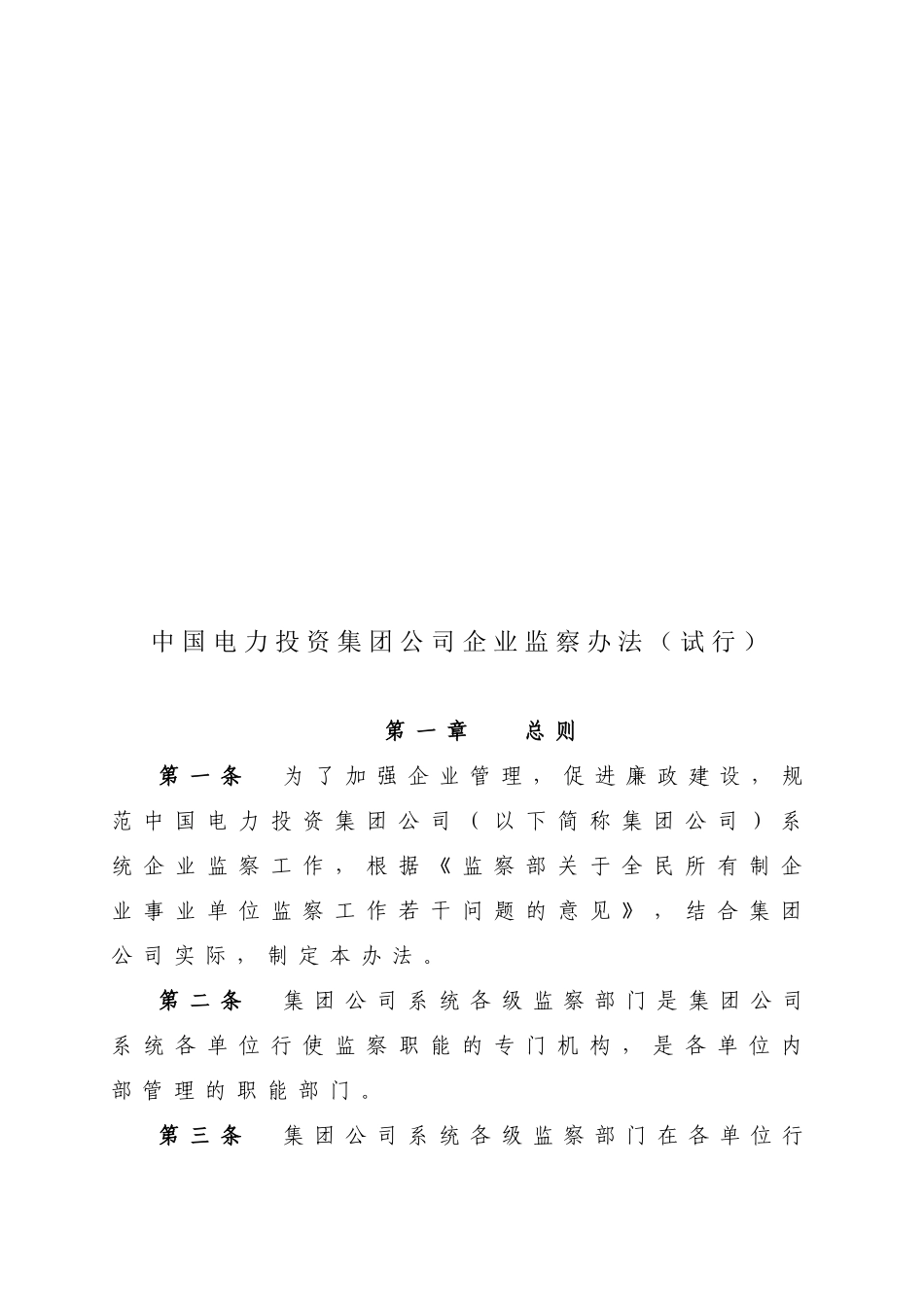 中国电力投资集团公司企业监察办法（试行）

第一章　总则

第一条　为了加强企业管理，促进廉政建设，规范中国电力投资集团公司（以下简称集团公司）系统企业监察工作，根据《监察部关于全民所有制企业事业单位监察工作若干问题的意见》，结合集团公司实际，制定本办法。

第二条　集团公司系统各级监察部门是集团公司系统各单位行使监察职能的专门机构，是各单位内部管理的职能部门。

第三条　集团公司系统各级监察部门在各单位行